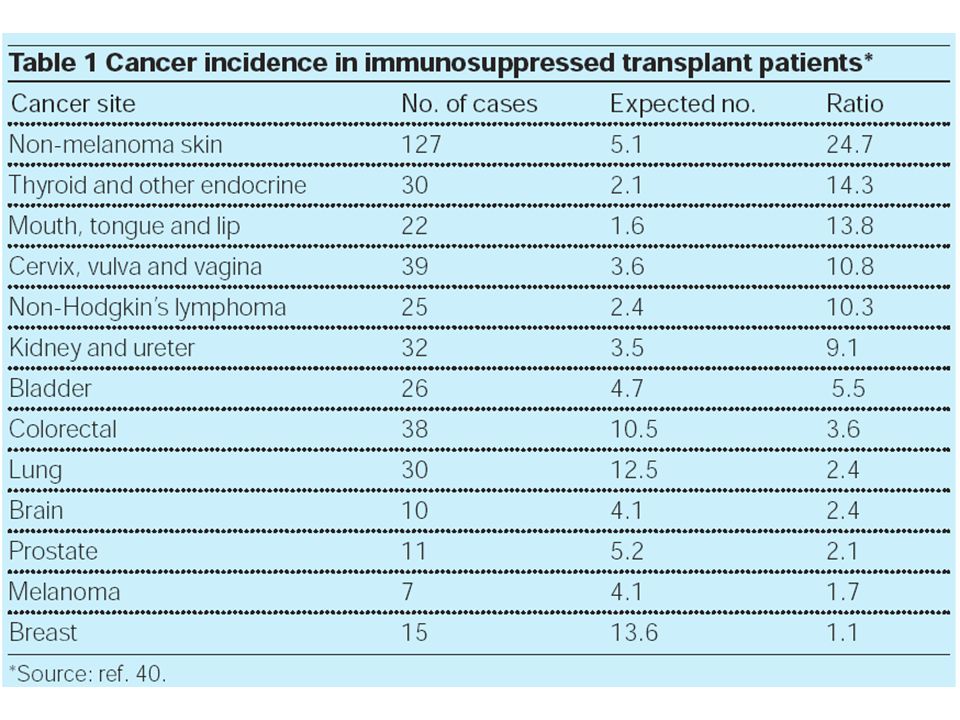 Table 1 Cancer incidence in immunosuppressed transplant patients*

| Cancer site | No. of cases | Expected no. | Ratio |
|---|---|---|---|
| Non-melanoma skin | 127 | 5.1 | 24.7 |
| Thyroid and other endocrine | 30 | 2.1 | 14.3 |
| Mouth, tongue and lip | 22 | 1.6 | 13.8 |
| Cervix, vulva and vagina | 39 | 3.6 | 10.8 |
| Non-Hodgkin's lymphoma | 25 | 2.4 | 10.3 |
| Kidney and ureter | 32 | 3.5 | 9.1 |
| Bladder | 26 | 4.7 | 5.5 |
| Colorectal | 38 | 10.5 | 3.6 |
| Lung | 30 | 12.5 | 2.4 |
| Brain | 10 | 4.1 | 2.4 |
| Prostate | 11 | 5.2 | 2.1 |
| Melanoma | 7 | 4.1 | 1.7 |
| Breast | 15 | 13.6 | 1.1 |

*Source: ref. 40.